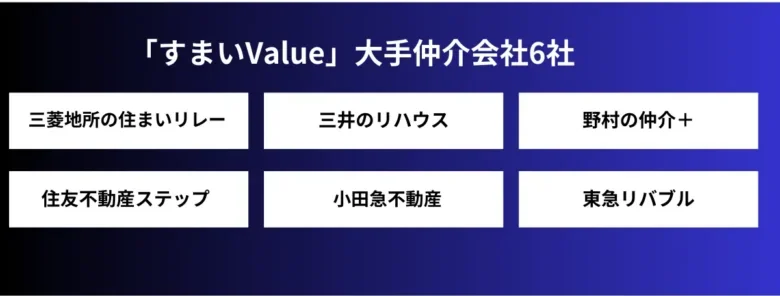 「すまいValue」大手仲介会社6社

三菱地所の住まいリレー

三井のリハウス

野村の仲介＋

住友不動産ステップ

小田急不動産

東急リバブル